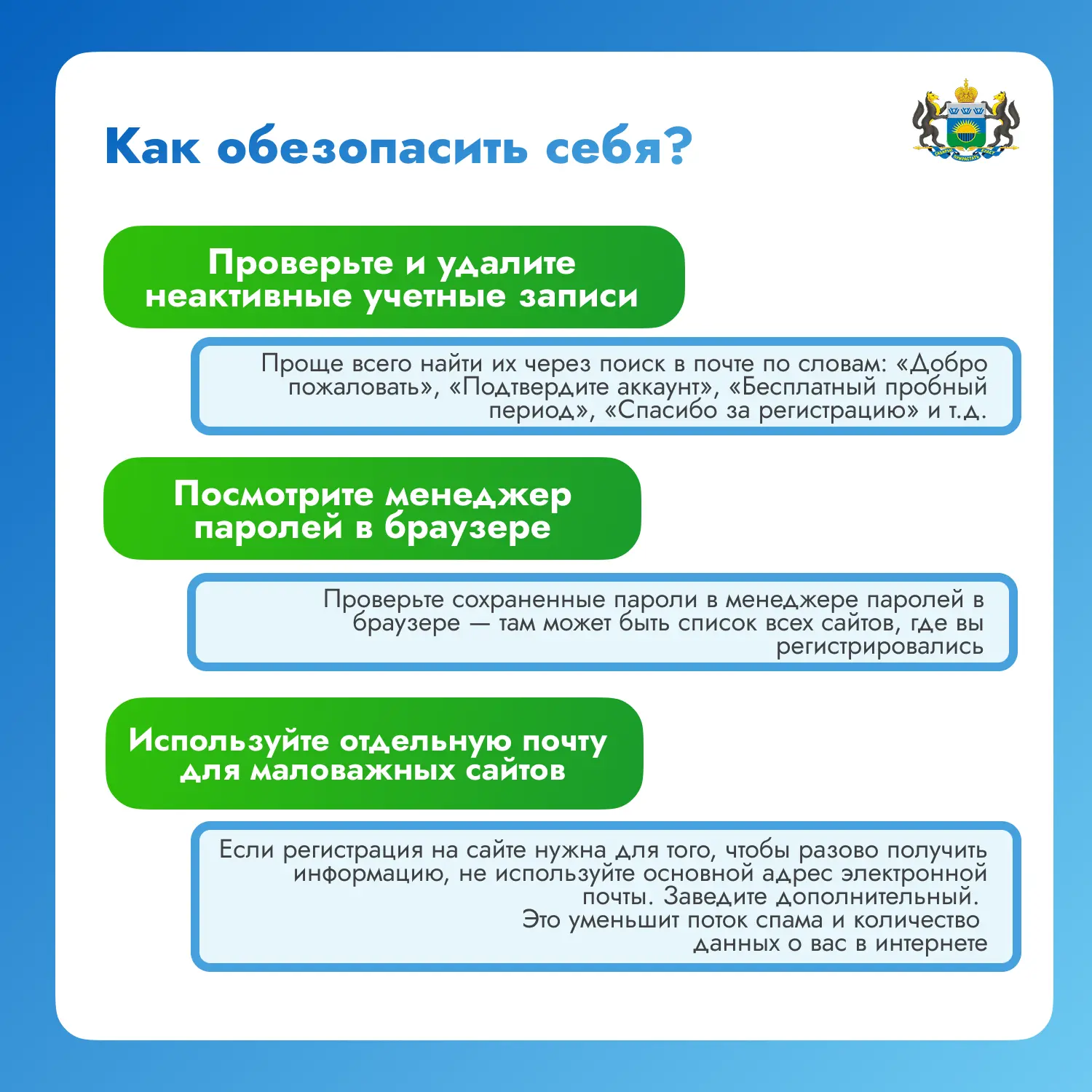 Как обезопасить себя?

Проверьте и удалите неактивные учетные записи

Проще всего найти их через поиск в почте по словам: «Добро пожаловать», «Подтвердите аккаунт», «Бесплатный пробный период», «Спасибо за регистрацию» и т.д.

Посмотрите менеджер паролей в браузере

Проверьте сохраненные пароли в менеджере паролей в браузере — там может быть список всех сайтов, где вы регистрировались

Используйте отдельную почту для маловажных сайтов

Если регистрация на сайте нужна для того, чтобы разово получить информацию, не используйте основной адрес электронной почты. Заведите дополнительный.
Это уменьшит поток спама и количество данных о вас в интернете